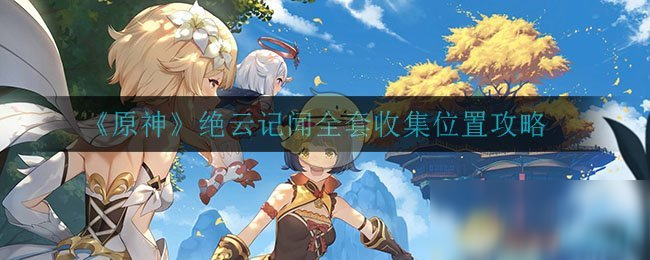 《原神》绝云记闻全套收集位置攻略